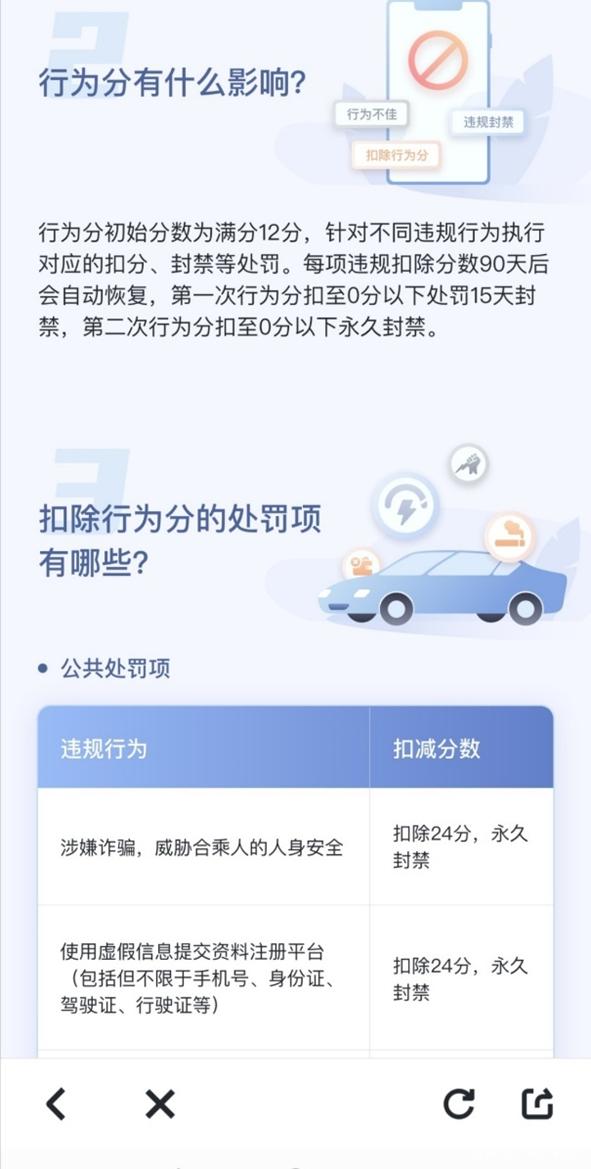 行为分有什么影响?

行为不佳
违规封禁
扣除行为分

行为分初始分数为满分12分，针对不同违规行为执行对应的扣分、封禁等处罚。每项违规扣除分数90天后会自动恢复，第一次行为分扣至0分以下处罚15天封禁，第二次行为分扣至0分以下永久封禁。

扣除行为分的处罚项有哪些?

• 公共处罚项

| 违规行为 | 扣减分数 |
|---|---|
| 涉嫌诈骗，威胁合乘人的人身安全 | 扣除24分，永久封禁 |
| 使用虚假信息提交资料注册平台（包括但不限于手机号、身份证、驾驶证、行驶证等） | 扣除24分，永久封禁 |